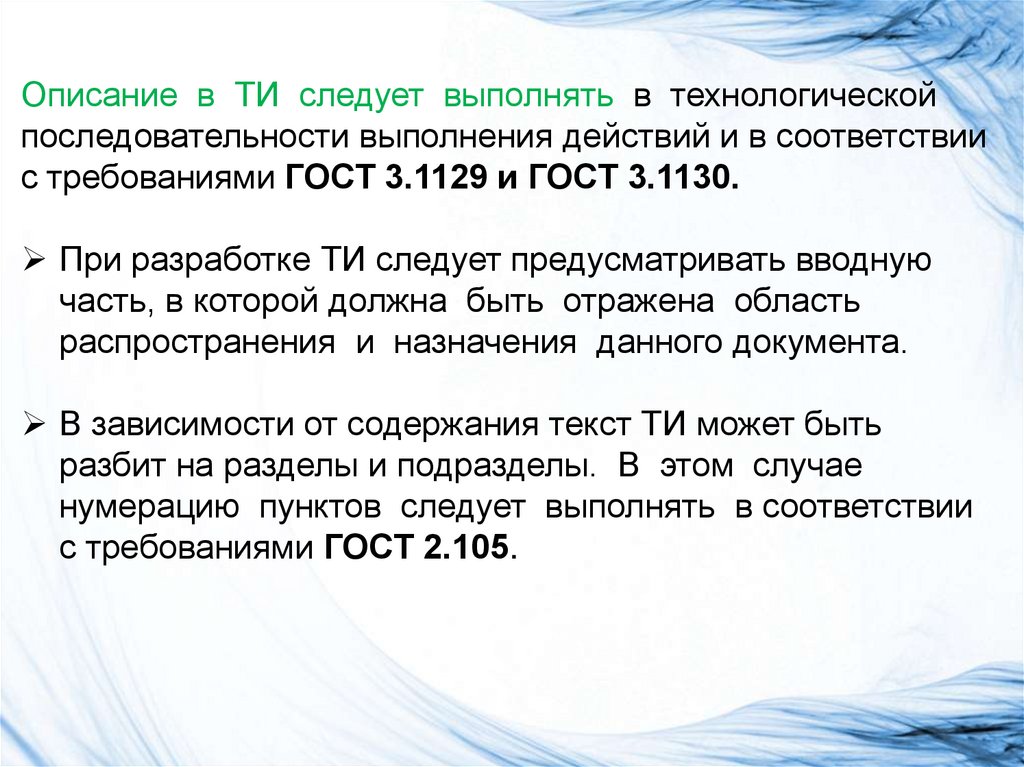 Описание в ТИ следует выполнять в технологической последовательности выполнения действий и в соответствии с требованиями ГОСТ 3.1129 и ГОСТ 3.1130.

➢ При разработке ТИ следует предусматривать вводную часть, в которой должна быть отражена область распространения и назначения данного документа.

➢ В зависимости от содержания текст ТИ может быть разбит на разделы и подразделы. В этом случае нумерацию пунктов следует выполнять в соответствии с требованиями ГОСТ 2.105.